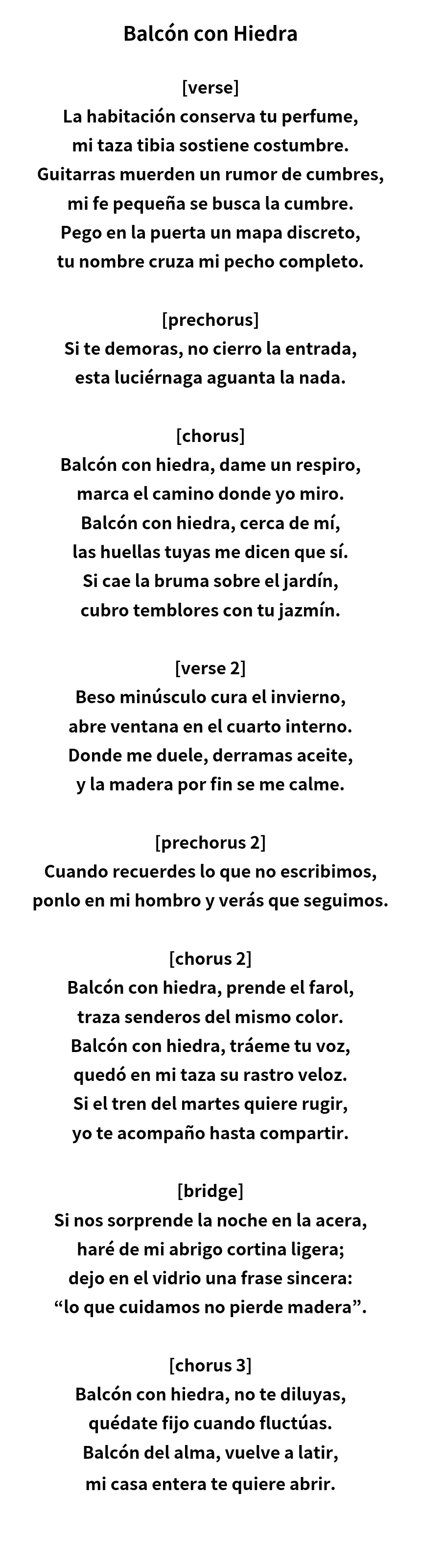 Balcón con Hiedra

[verse]
La habitación conserva tu perfume,
mi taza tibia sostiene costumbre.
Guitarras muerden un rumor de cumbres,
mi fe pequeña se busca la cumbre.
Pego en la puerta un mapa discreto,
tu nombre cruza mi pecho completo.

[prechorus]
Si te demoras, no cierro la entrada,
esta luciérnaga aguanta la nada.

[chorus]
Balcón con hiedra, dame un respiro,
marca el camino donde yo miro.
Balcón con hiedra, cerca de mí,
las huellas tuyas me dicen que sí.
Si cae la bruma sobre el jardín,
cubro temblores con tu jazmín.

[verse 2]
Beso minúsculo cura el invierno,
abre ventana en el cuarto interno.
Donde me duele, derramas aceite,
y la madera por fin se me calme.

[prechorus 2]
Cuando recuerdes lo que no escribimos,
ponlo en mi hombro y verás que seguimos.

[chorus 2]
Balcón con hiedra, prende el farol,
traza senderos del mismo color.
Balcón con hiedra, tráeme tu voz,
quedó en mi taza su rastro veloz.
Si el tren del martes quiere rugir,
yo te acompaño hasta compartir.

[bridge]
Si nos sorprende la noche en la acera,
haré de mi abrigo cortina ligera;
dejo en el vidrio una frase sincera:
“lo que cuidamos no pierde madera”.

[chorus 3]
Balcón con hiedra, no te diluyas,
quédate fijo cuando fluctúas.
Balcón del alma, vuelve a latir,
mi casa entera te quiere abrir.